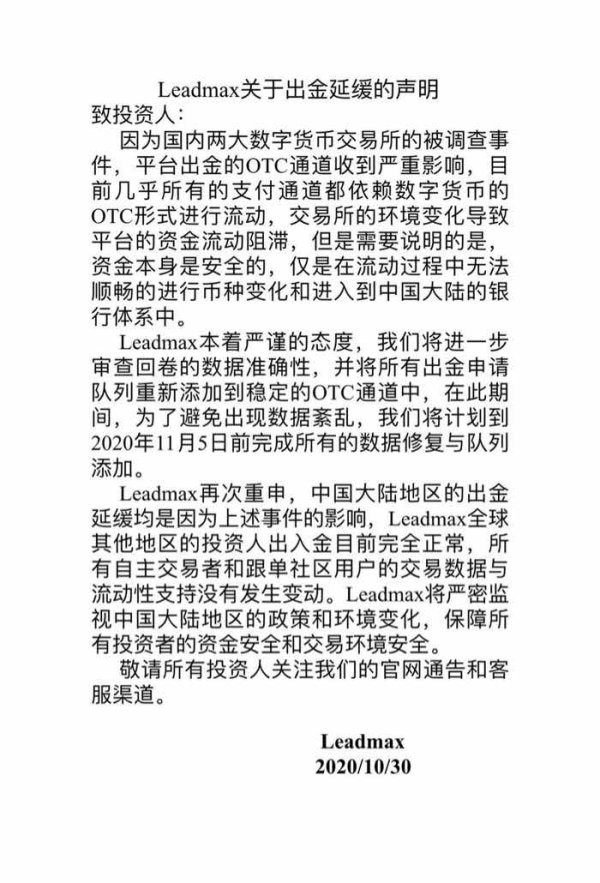 Leadmax关于出金延缓的声明

致投资人：

因为国内两大数字货币交易所的被调查事件，平台出金的OTC通道收到严重影响，目前几乎所有的支付通道都依赖数字货币的OTC形式进行流动，交易所的环境变化导致平台的资金流动阻滞，但是需要说明的是，资金本身是安全的，仅是在流动过程中无法顺畅的进行币种变化和进入到中国大陆的银行体系中。

Leadmax本着严谨的态度，我们将进一步审查回卷的数据准确性，并将所有出金申请队列重新添加到稳定的OTC通道中，在此期间，为了避免出现数据紊乱，我们将计划到2020年11月5日前完成所有的数据修复与队列添加。

Leadmax再次重申，中国大陆地区的出金延缓均是因为上述事件的影响，Leadmax全球其他地区的投资人出入金目前完全正常，所有自主交易者和跟单社区用户的交易数据与流动性支持没有发生变动。Leadmax将严密监视中国大陆地区的政策和环境变化，保障所有投资者的资金安全和交易环境安全。

敬请所有投资人关注我们的官网通告和客服渠道。

Leadmax
2020/10/30